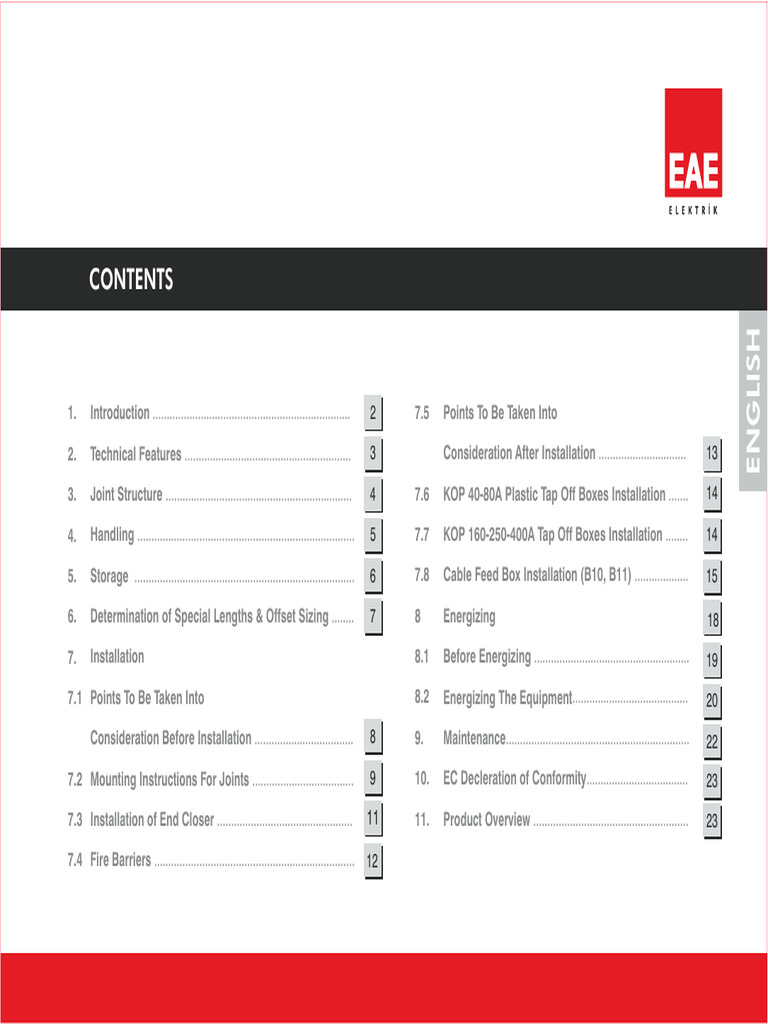 EAE
ELEKTRİK

CONTENTS

ENGLISH

1. Introduction 2
2. Technical Features 3
3. Joint Structure 4
4. Handling 5
5. Storage 6
6. Determination of Special Lengths & Offset Sizing 7
7. Installation
7.1 Points To Be Taken Into
Consideration Before Installation 8
7.2 Mounting Instructions For Joints 9
7.3 Installation of End Closer 11
7.4 Fire Barriers 12

7.5 Points To Be Taken Into
Consideration After Installation 13
7.6 KOP 40-80A Plastic Tap Off Boxes Installation 14
7.7 KOP 160-250-400A Tap Off Boxes Installation 14
7.8 Cable Feed Box Installation (B10, B11) 15
8 Energizing 18
8.1 Before Energizing 19
8.2 Energizing The Equipment 20
9. Maintenance 22
10. EC Decleration of Conformity 23
11. Product Overview 23